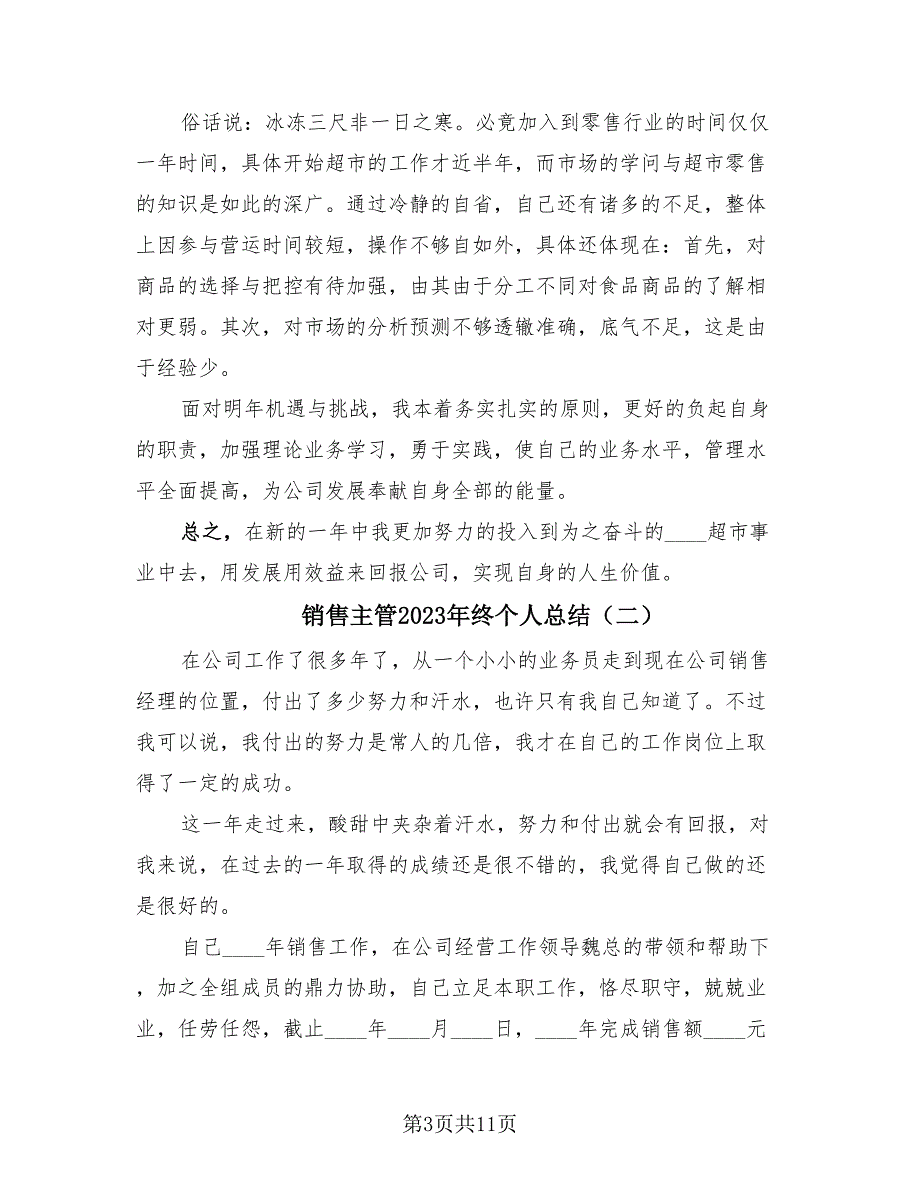 俗话说：冰冻三尺非一日之寒。必竟加入到零售行业的时间仅仅一年时间，具体开始超市的工作才近半年，而市场的学问与超市零售的知识是如此的深广。通过冷静的自省，自己还有诸多的不足，整体上因参与营运时间较短，操作不够自如外，具体还体现在：首先，对商品的选择与把控有待加强，由其由于分工不同对食品商品的了解相对更弱。其次，对市场的分析预测不够透辙准确，底气不足，这是由于经验少。

面对明年机遇与挑战，我本着务实扎实的原则，更好的负起自身的职责，加强理论业务学习，勇于实践，使自己的业务水平，管理水平全面提高，为公司发展奉献自身全部的能量。

总之，在新的一年中我更加努力的投入到为之奋斗的____超市事业中去，用发展用效益来回报公司，实现自身的人生价值。

销售主管2023年终个人总结（二）

在公司工作了很多年了，从一个小小的业务员走到现在公司销售经理的位置，付出了多少努力和汗水，也许只有我自己知道了。不过我可以说，我付出的努力是常人的几倍，我才在自己的工作岗位上取得了一定的成功。

这一年走过来，酸甜中夹杂着汗水，努力和付出就会有回报，对我来说，在过去的一年取得的成绩还是很不错的，我觉得自己做的还是很好的。

自己____年销售工作，在公司经营工作领导魏总的带领和帮助下，加之全组成员的鼎力协助，自己立足本职工作，恪尽职守，兢兢业业，任劳任怨，截止____年____月____日，____年完成销售额____元

第3页共11页